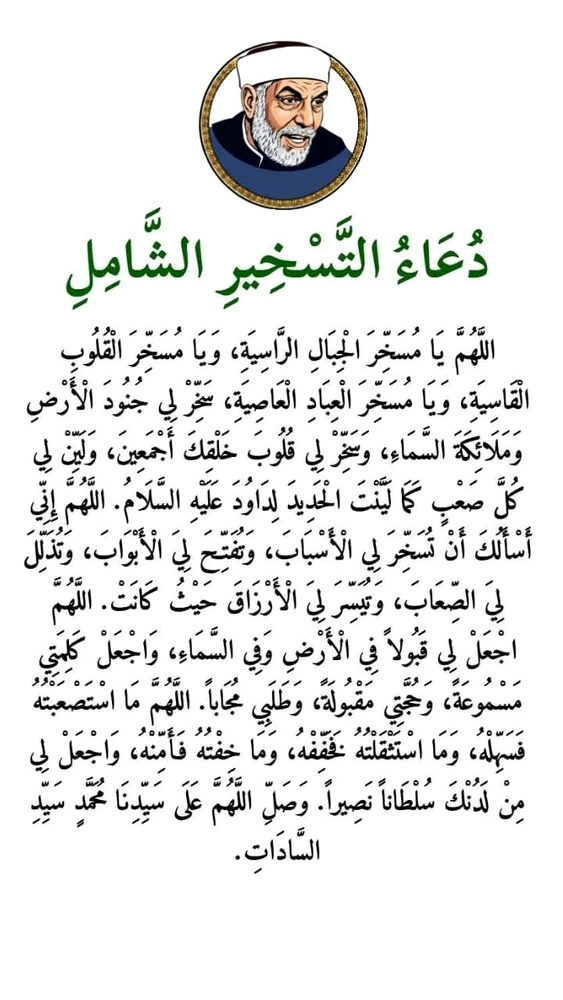 دُعَاءُ التَّسْخِيرِ الشَّامِلِ

اللَّهُمَّ يَا مُسَخِّرَ الْجِبَالِ الرَّاسِيَةِ، وَيَا مُسَخِّرَ الْقُلُوبِ الْقَاسِيَةِ، وَيَا مُسَخِّرَ الْعِبَادِ الْعَاصِيَةِ، سَخِّرْ لِي جُنُودَ الْأَرْضِ وَمَلَائِكَةَ السَّمَاءِ، وَسَخِّرْ لِي قُلُوبَ خَلْقِكَ أَجْمَعِينَ، وَلَيِّنْ لِي كُلَّ صَعْبٍ كَمَا لَيَّنْتَ الْحَدِيدَ لِدَاوُدَ عَلَيْهِ السَّلَامُ. اللَّهُمَّ إِنِّي أَسْأَلُكَ أَنْ تُسَخِّرَ لِي الْأَسْبَابَ، وَتُفَتِّحَ لِي الْأَبْوَابَ، وَتُذَلِّلَ لِي الصِّعَابَ، وَتُيَسِّرَ لِي الْأَرْزَاقَ حَيْثُ كَانَتْ. اللَّهُمَّ اجْعَلْ لِي قَبُولاً فِي الْأَرْضِ وَفِي السَّمَاءِ، وَاجْعَلْ كَلِمَتِي مَسْمُوعَةً، وَحُجَّتِي مَقْبُولَةً، وَطَلَبِي مُجَاباً. اللَّهُمَّ مَا اسْتَصْعَبْتُهُ فَسَهِّلْهُ، وَمَا اسْتَثْقَلْتُهُ فَخَفِّفْهُ، وَمَا خِفْتُهُ فَأَمِّنْهُ، وَاجْعَلْ لِي مِنْ لَدُنْكَ سُلْطَاناً نَصِيراً. وَصَلِّ اللَّهُمَّ عَلَى سَيِّدِنَا مُحَمَّدٍ سَيِّدِ السَّادَاتِ.